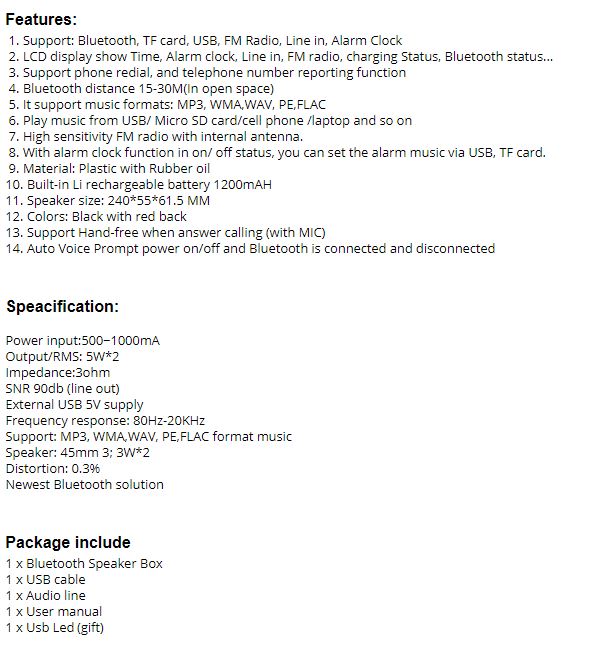 Features:
1. Support: Bluetooth, TF card, USB, FM Radio, Line in, Alarm Clock
2. LCD display show Time, Alarm clock, Line in, FM radio, charging Status, Bluetooth status...
3. Support phone redial, and telephone number reporting function
4. Bluetooth distance 15-30M(In open space)
5. It support music formats: MP3, WMA,WAV, PE,FLAC
6. Play music from USB/ Micro SD card/cell phone /laptop and so on
7. High sensitivity FM radio with internal antenna.
8. With alarm clock function in on/ off status, you can set the alarm music via USB, TF card.
9. Material: Plastic with Rubber oil
10. Built-in Li rechargeable battery 1200mAH
11. Speaker size: 240*55*61.5 MM
12. Colors: Black with red back
13. Support Hand-free when answer calling (with MIC)
14. Auto Voice Prompt power on/off and Bluetooth is connected and disconnected

Speacification:

Power input:500–1000mA
Output/RMS: 5W*2
Impedance:3ohm
SNR 90db (line out)
External USB 5V supply
Frequency response: 80Hz-20KHz
Support: MP3, WMA,WAV, PE,FLAC format music
Speaker: 45mm 3; 3W*2
Distortion: 0.3%
Newest Bluetooth solution

Package include
1 x Bluetooth Speaker Box
1 x USB cable
1 x Audio line
1 x User manual
1 x Usb Led (gift)